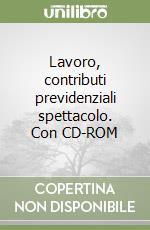 unilibro

Lavoro, contributi previdenziali spettacolo. Con CD-ROM

COPERTINA NON DISPONIBILE